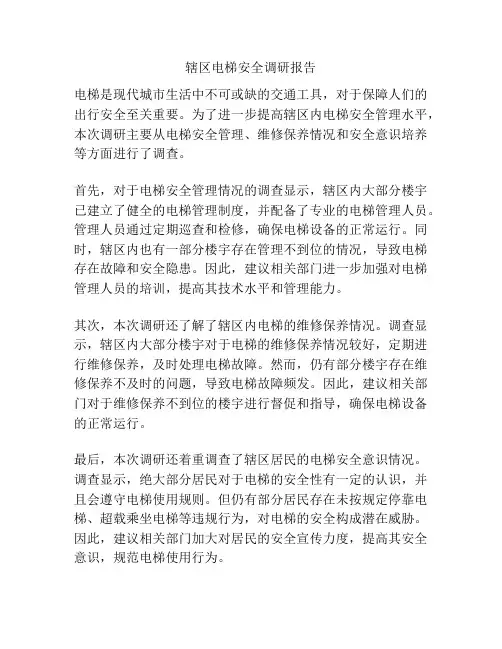 辖区电梯安全调研报告

电梯是现代城市生活中不可或缺的交通工具，对于保障人们的出行安全至关重要。为了进一步提高辖区内电梯安全管理水平，本次调研主要从电梯安全管理、维修保养情况和安全意识培养等方面进行了调查。

首先，对于电梯安全管理情况的调查显示，辖区内大部分楼宇已建立了健全的电梯管理制度，并配备了专业的电梯管理人员。管理人员通过定期巡查和检修，确保电梯设备的正常运行。同时，辖区内也有一部分楼宇存在管理不到位的情况，导致电梯存在故障和安全隐患。因此，建议相关部门进一步加强对电梯管理人员的培训，提高其技术水平和管理能力。

其次，本次调研还了解了辖区内电梯的维修保养情况。调查显示，辖区内大部分楼宇对于电梯的维修保养情况较好，定期进行维修保养，及时处理电梯故障。然而，仍有部分楼宇存在维修保养不及时的问题，导致电梯故障频发。因此，建议相关部门对于维修保养不到位的楼宇进行督促和指导，确保电梯设备的正常运行。

最后，本次调研还着重调查了辖区居民的电梯安全意识情况。调查显示，绝大部分居民对于电梯的安全性有一定的认识，并且会遵守电梯使用规则。但仍有部分居民存在未按规定停靠电梯、超载乘坐电梯等违规行为，对电梯的安全构成潜在威胁。因此，建议相关部门加大对居民的安全宣传力度，提高其安全意识，规范电梯使用行为。